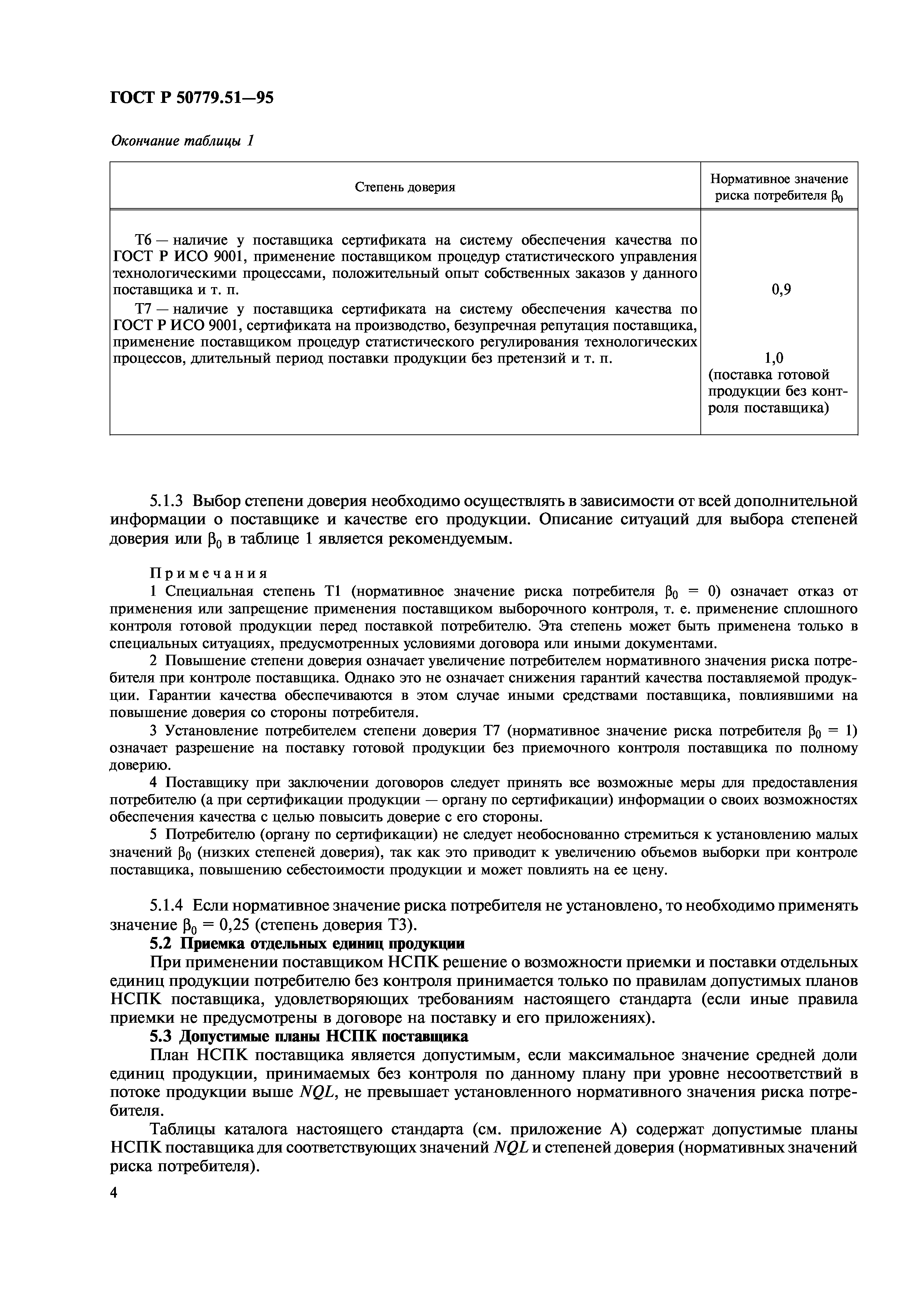 ГОСТ Р 50779.51—95

Окончание таблицы 1

| Степень доверия | Нормативное значение риска потребителя $\beta_0$ |
|---|---|
| Т6 — наличие у поставщика сертификата на систему обеспечения качества по ГОСТ Р ИСО 9001, применение поставщиком процедур статистического управления технологическими процессами, положительный опыт собственных заказов у данного поставщика и т. п. | 0,9 |
| Т7 — наличие у поставщика сертификата на систему обеспечения качества по ГОСТ Р ИСО 9001, сертификата на производство, безупречная репутация поставщика, применение поставщиком процедур статистического регулирования технологических процессов, длительный период поставки продукции без претензий и т. п. | 1,0 (поставка готовой продукции без контроля поставщика) |

5.1.3 Выбор степени доверия необходимо осуществлять в зависимости от всей дополнительной информации о поставщике и качестве его продукции. Описание ситуаций для выбора степеней доверия или $\beta_0$ в таблице 1 является рекомендуемым.

Примечания
1 Специальная степень Т1 (нормативное значение риска потребителя $\beta_0 = 0$) означает отказ от применения или запрещение применения поставщиком выборочного контроля, т. е. применение сплошного контроля готовой продукции перед поставкой потребителю. Эта степень может быть применена только в специальных ситуациях, предусмотренных условиями договора или иными документами.
2 Повышение степени доверия означает увеличение потребителем нормативного значения риска потребителя при контроле поставщика. Однако это не означает снижения гарантий качества поставляемой продукции. Гарантии качества обеспечиваются в этом случае иными средствами поставщика, повлиявшими на повышение доверия со стороны потребителя.
3 Установление потребителем степени доверия Т7 (нормативное значение риска потребителя $\beta_0 = 1$) означает разрешение на поставку готовой продукции без приемочного контроля поставщика по полному доверию.
4 Поставщику при заключении договоров следует принять все возможные меры для предоставления потребителю (а при сертификации продукции — органу по сертификации) информации о своих возможностях обеспечения качества с целью повысить доверие с его стороны.
5 Потребителю (органу по сертификации) не следует необоснованно стремиться к установлению малых значений $\beta_0$ (низких степеней доверия), так как это приводит к увеличению объемов выборки при контроле поставщика, повышению себестоимости продукции и может повлиять на ее цену.

5.1.4 Если нормативное значение риска потребителя не установлено, то необходимо применять значение $\beta_0 = 0,25$ (степень доверия Т3).
5.2 Приемка отдельных единиц продукции
При применении поставщиком НСПК решение о возможности приемки и поставки отдельных единиц продукции потребителю без контроля принимается только по правилам допустимых планов НСПК поставщика, удовлетворяющих требованиям настоящего стандарта (если иные правила приемки не предусмотрены в договоре на поставку и его приложениях).
5.3 Допустимые планы НСПК поставщика
План НСПК поставщика является допустимым, если максимальное значение средней доли единиц продукции, принимаемых без контроля по данному плану при уровне несоответствий в потоке продукции выше $NQL$, не превышает установленного нормативного значения риска потребителя.
Таблицы каталога настоящего стандарта (см. приложение А) содержат допустимые планы НСПК поставщика для соответствующих значений $NQL$ и степеней доверия (нормативных значений риска потребителя).

4